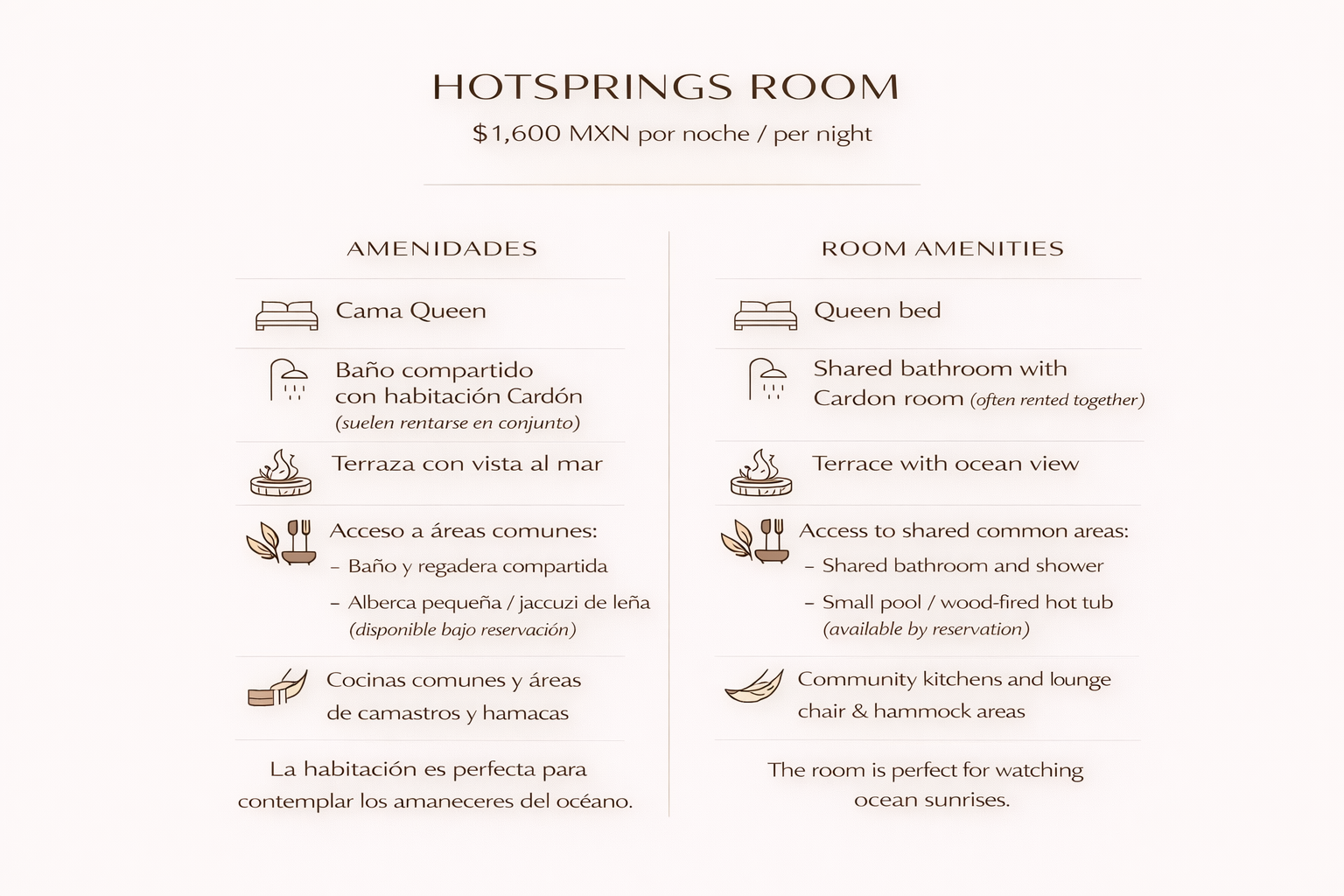 HOTSPRINGS ROOM

$1,600 MXN por noche / per night

AMENIDADES

Cama Queen

Baño compartido con habitación Cardón (suelen rentarse en conjunto)

Terraza con vista al mar

Acceso a áreas comunes:
– Baño y regadera compartida
– Alberca pequeña / jaccuzi de leña (disponible bajo reservación)

Cocinas comunes y áreas de camastros y hamacas

La habitación es perfecta para contemplar los amaneceres del océano.

ROOM AMENITIES

Queen bed

Shared bathroom with Cardon room (often rented together)

Terrace with ocean view

Access to shared common areas:
– Shared bathroom and shower
– Small pool / wood-fired hot tub (available by reservation)

Community kitchens and lounge chair & hammock areas

The room is perfect for watching ocean sunrises.